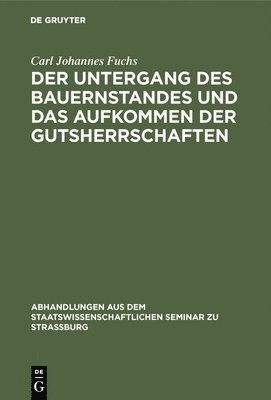 DE GRUYTER

Carl Johannes Fuchs

DER UNTERGANG DES BAUERNSTANDES UND DAS AUFKOMMEN DER GUTSHERRSCHAFTEN

ABHANDLUNGEN AUS DEM STAATSWISSENSCHAFTLICHEN SEMINAR ZU STRASSBURG

DE G